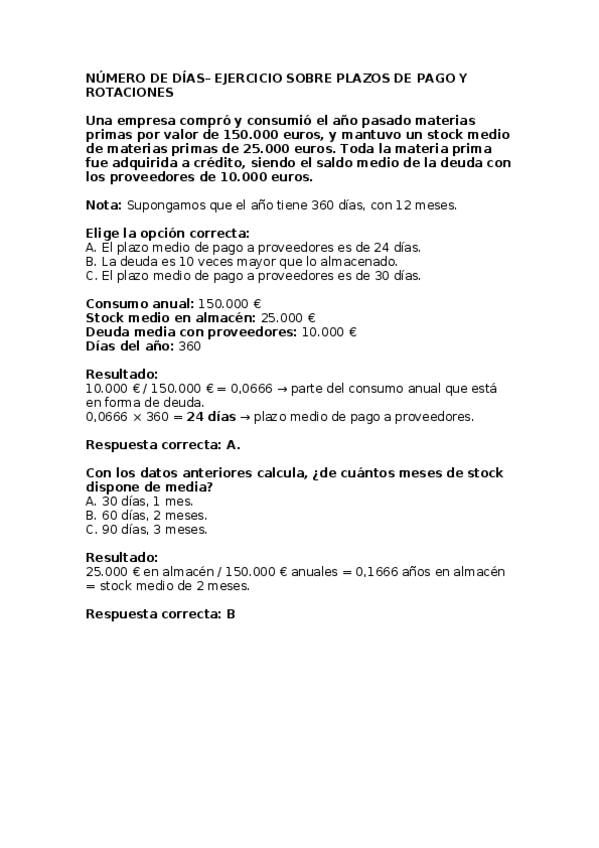 NÚMERO DE DÍAS– EJERCICIO SOBRE PLAZOS DE PAGO Y ROTACIONES

Una empresa compró y consumió el año pasado materias primas por valor de 150.000 euros, y mantuvo un stock medio de materias primas de 25.000 euros. Toda la materia prima fue adquirida a crédito, siendo el saldo medio de la deuda con los proveedores de 10.000 euros.

Nota: Supongamos que el año tiene 360 días, con 12 meses.

Elige la opción correcta:
A. El plazo medio de pago a proveedores es de 24 días.
B. La deuda es 10 veces mayor que lo almacenado.
C. El plazo medio de pago a proveedores es de 30 días.

Consumo anual: 150.000 €
Stock medio en almacén: 25.000 €
Deuda media con proveedores: 10.000 €
Días del año: 360

Resultado:
10.000 € / 150.000 € = 0,0666 → parte del consumo anual que está en forma de deuda.
0,0666 × 360 = 24 días → plazo medio de pago a proveedores.

Respuesta correcta: A.

Con los datos anteriores calcula, ¿de cuántos meses de stock dispone de media?
A. 30 días, 1 mes.
B. 60 días, 2 meses.
C. 90 días, 3 meses.

Resultado:
25.000 € en almacén / 150.000 € anuales = 0,1666 años en almacén = stock medio de 2 meses.

Respuesta correcta: B